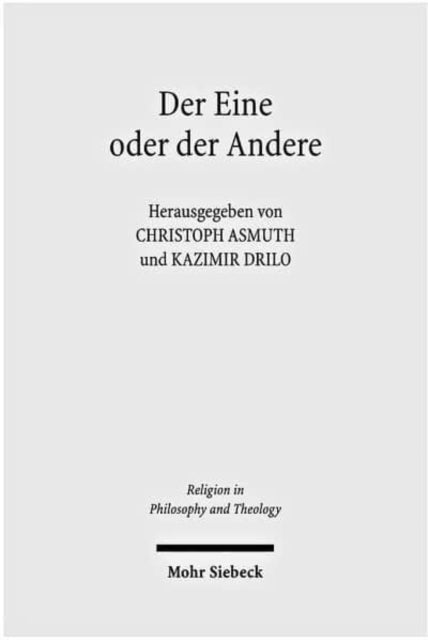 Der Eine
oder der Andere

Herausgegeben von
CHRISTOPH ASMUTH
und KAZIMIR DRILO

Religion in
Philosophy and Theology

Mohr Siebeck